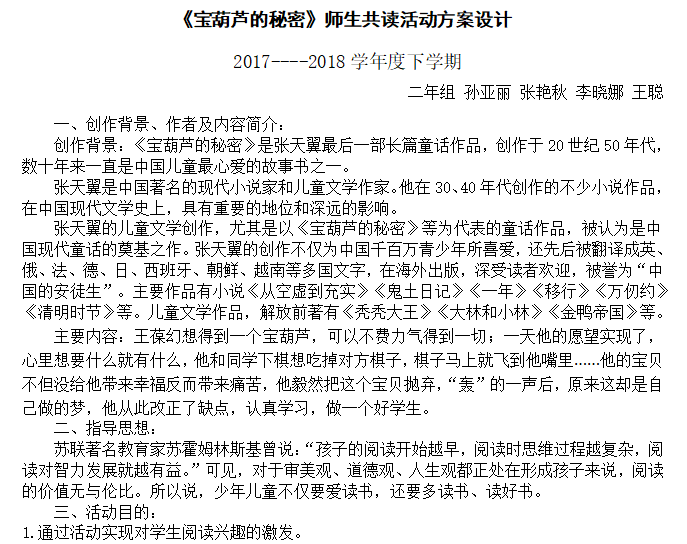 《宝葫芦的秘密》师生共读活动方案设计

2017----2018 学年度下学期

二年组 孙亚丽 张艳秋 李晓娜 王聪

一、创作背景、作者及内容简介：

创作背景：《宝葫芦的秘密》是张天翼最后一部长篇童话作品，创作于 20 世纪 50 年代，数十年来一直是中国儿童最心爱的故事书之一。

张天翼是中国著名的现代小说家和儿童文学作家。他在 30、40 年代创作的不少小说作品，在中国现代文学史上，具有重要的地位和深远的影响。

张天翼的儿童文学创作，尤其是以《宝葫芦的秘密》等为代表的童话作品，被认为是中国现代童话的奠基之作。张天翼的创作不仅为中国千百万青少年所喜爱，还先后被翻译成英、俄、法、德、日、西班牙、朝鲜、越南等多国文字，在海外出版，深受读者欢迎，被誉为“中国的安徒生”。主要作品有小说《从空虚到充实》《鬼土日记》《一年》《移行》《万仞约》《清明时节》等。儿童文学作品，解放前著有《秃秃大王》《大林和小林》《金鸭帝国》等。

主要内容：王葆幻想得到一个宝葫芦，可以不费力气得到一切；一天他的愿望实现了，心里想要什么就有什么，他和同学下棋想吃掉对方棋子，棋子马上就飞到他嘴里……他的宝贝不但没给他带来幸福反而带来痛苦，他毅然把这个宝贝抛弃，“轰”的一声后，原来这却是自己做的梦，他从此改正了缺点，认真学习，做一个好学生。

二、指导思想：

苏联著名教育家苏霍姆林斯基曾说：“孩子的阅读开始越早，阅读时思维过程越复杂，阅读对智力发展就越有益。”可见，对于审美观、道德观、人生观都正处在形成孩子来说，阅读的价值无与伦比。所以说，少年儿童不仅要爱读书，还要多读书、读好书。

三、活动目的：

1.通过活动实现对学生阅读兴趣的激发。